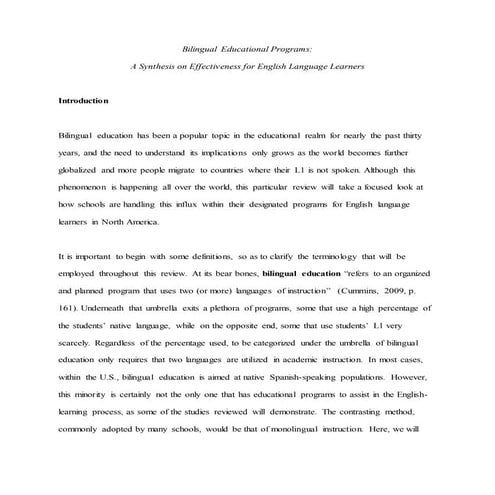 Bilingual Educational Programs:

A Synthesis on Effectiveness for English Language Learners

Introduction

Bilingual education has been a popular topic in the educational realm for nearly the past thirty years, and the need to understand its implications only grows as the world becomes further globalized and more people migrate to countries where their L1 is not spoken. Although this phenomenon is happening all over the world, this particular review will take a focused look at how schools are handling this influx within their designated programs for English language learners in North America.

It is important to begin with some definitions, so as to clarify the terminology that will be employed throughout this review. At its bear bones, bilingual education "refers to an organized and planned program that uses two (or more) languages of instruction" (Cummins, 2009, p. 161). Underneath that umbrella exits a plethora of programs, some that use a high percentage of the students' native language, while on the opposite end, some that use students' L1 very scarcely. Regardless of the percentage used, to be categorized under the umbrella of bilingual education only requires that two languages are utilized in academic instruction. In most cases, within the U.S., bilingual education is aimed at native Spanish-speaking populations. However, this minority is certainly not the only one that has educational programs to assist in the English-learning process, as some of the studies reviewed will demonstrate. The contrasting method, commonly adopted by many schools, would be that of monolingual instruction. Here, we will